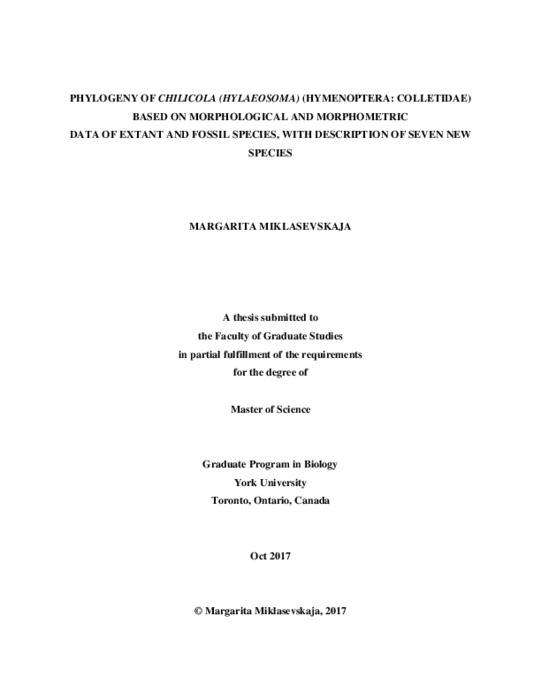 PHYLOGENY OF CHILICOLA (HYLAEOSOMA) (HYMENOPTERA: COLLETIDAE) BASED ON MORPHOLOGICAL AND MORPHOMETRIC DATA OF EXTANT AND FOSSIL SPECIES, WITH DESCRIPTION OF SEVEN NEW SPECIES

MARGARITA MIKLASEVSKAJA

A thesis submitted to
the Faculty of Graduate Studies
in partial fulfillment of the requirements
for the degree of

Master of Science

Graduate Program in Biology
York University
Toronto, Ontario, Canada

Oct 2017

© Margarita Miklasevskaja, 2017